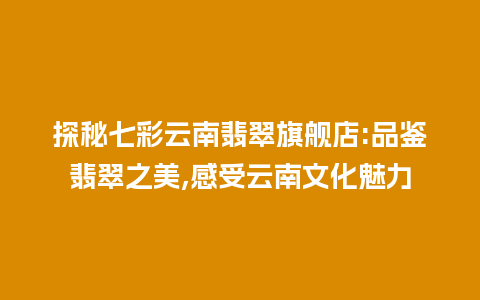 探秘七彩云南翡翠旗舰店:品鉴翡翠之美,感受云南文化魅力